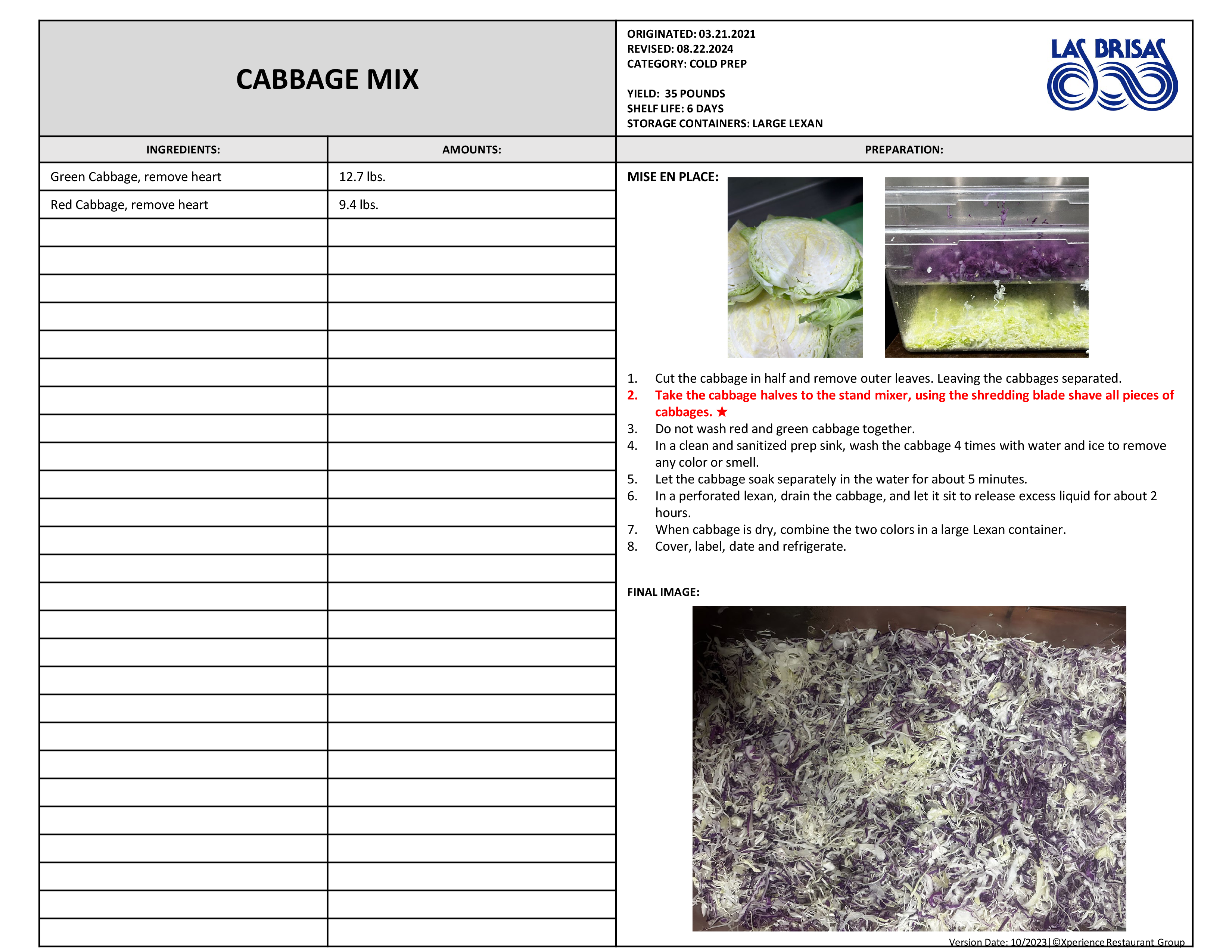 CABBAGE MIX

ORIGINATED: 03.21.2021
REVISED: 08.22.2024
CATEGORY: COLD PREP

YIELD: 35 POUNDS
SHELF LIFE: 6 DAYS
STORAGE CONTAINERS: LARGE LEXAN

LAS BRISAS

| INGREDIENTS: | AMOUNTS: |
|---|---|
| Green Cabbage, remove heart | 12.7 lbs. |
| Red Cabbage, remove heart | 9.4 lbs. |

PREPARATION:

MISE EN PLACE:

1. Cut the cabbage in half and remove outer leaves. Leaving the cabbages separated.
2. Take the cabbage halves to the stand mixer, using the shredding blade shave all pieces of cabbages. ★
3. Do not wash red and green cabbage together.
4. In a clean and sanitized prep sink, wash the cabbage 4 times with water and ice to remove any color or smell.
5. Let the cabbage soak separately in the water for about 5 minutes.
6. In a perforated lexan, drain the cabbage, and let it sit to release excess liquid for about 2 hours.
7. When cabbage is dry, combine the two colors in a large Lexan container.
8. Cover, label, date and refrigerate.

FINAL IMAGE:

Version Date: 10/2023|©Xperience Restaurant Group